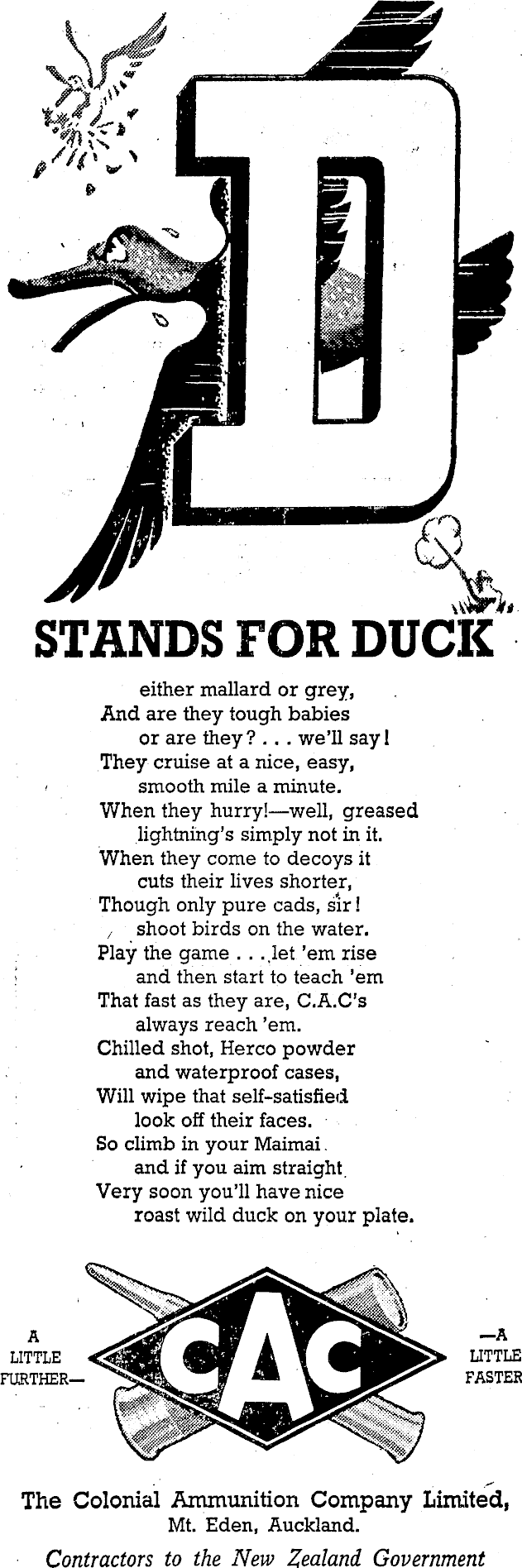 D

STANDS FOR DUCK

either mallard or grey,
And are they tough babies
or are they? . . . we'll say!
They cruise at a nice, easy,
smooth mile a minute.
When they hurry!—well, greased
lightning's simply not in it.
When they come to decoys it
cuts their lives shorter,
Though only pure cads, sir!
shoot birds on the water.
Play the game . . . let 'em rise
and then start to teach 'em
That fast as they are, C.A.C's
always reach 'em.
Chilled shot, Herco powder
and waterproof cases,
Will wipe that self-satisfied
look off their faces.
So climb in your Maimai
and if you aim straight
Very soon you'll have nice
roast wild duck on your plate.

A LITTLE FURTHER—

CAC

—A LITTLE FASTER

The Colonial Ammunition Company Limited,
Mt. Eden, Auckland.
Contractors to the New Zealand Government